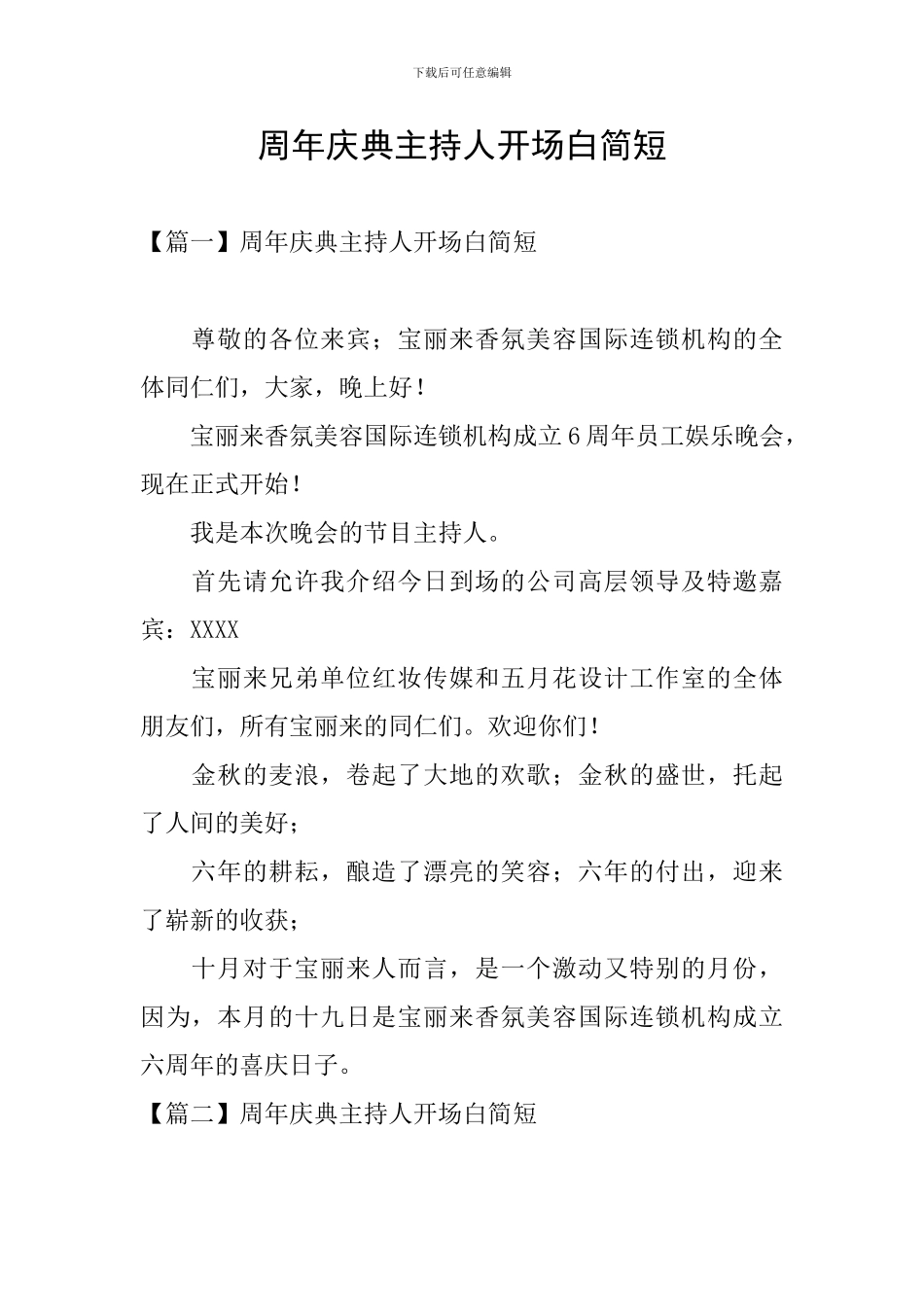 下载后可任意编辑

周年庆典主持人开场白简短

【篇一】周年庆典主持人开场白简短

尊敬的各位来宾；宝丽来香氛美容国际连锁机构的全体同仁们，大家，晚上好！

宝丽来香氛美容国际连锁机构成立6周年员工娱乐晚会，现在正式开始！

我是本次晚会的节目主持人。

首先请允许我介绍今日到场的公司高层领导及特邀嘉宾：XXXX

宝丽来兄弟单位红妆传媒和五月花设计工作室的全体朋友们，所有宝丽来的同仁们。欢迎你们！

金秋的麦浪，卷起了大地的欢歌；金秋的盛世，托起了人间的美好；

六年的耕耘，酿造了漂亮的笑容；六年的付出，迎来了崭新的收获；

十月对于宝丽来人而言，是一个激动又特别的月份，因为，本月的十九日是宝丽来香氛美容国际连锁机构成立六周年的喜庆日子。

【篇二】周年庆典主持人开场白简短